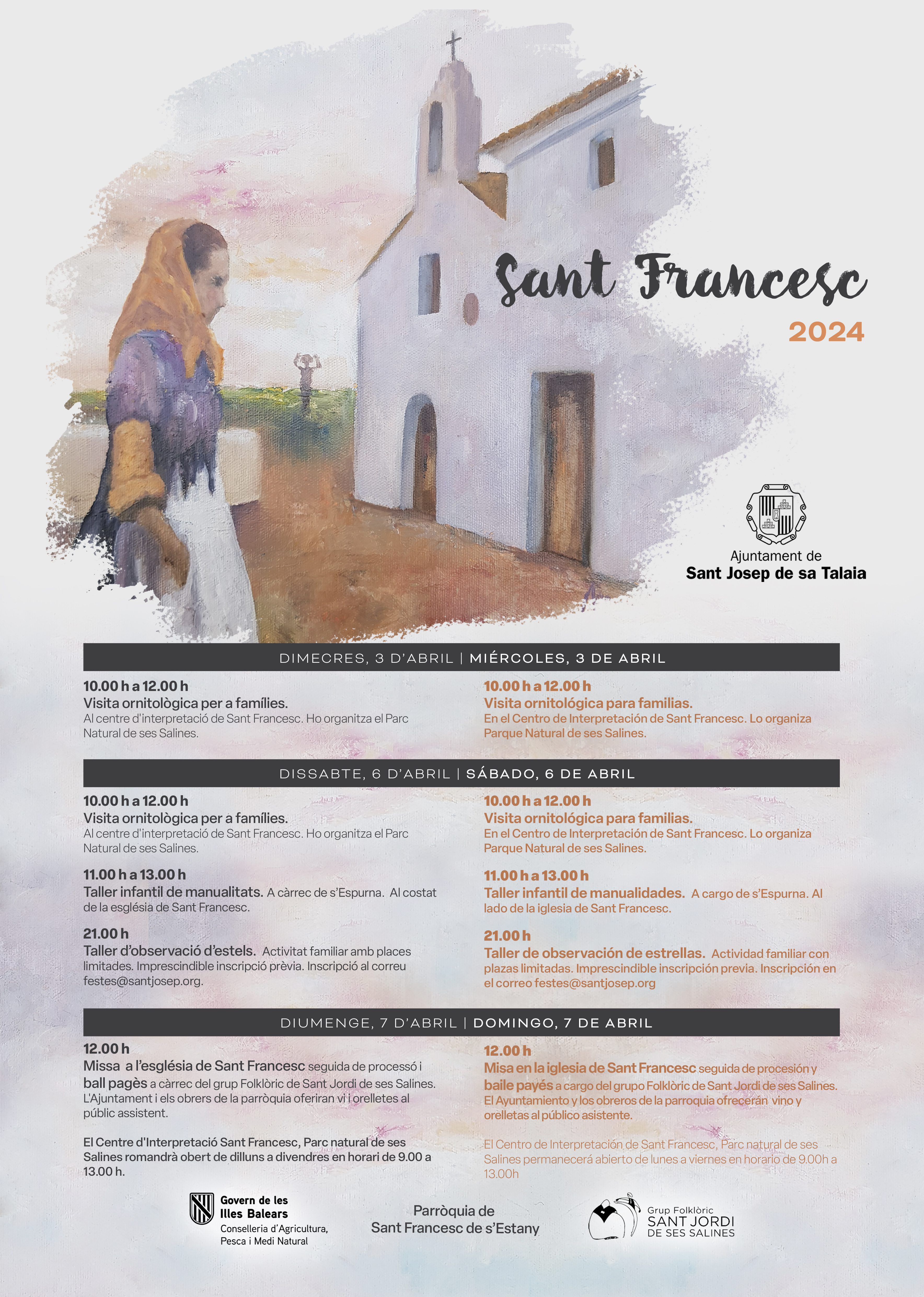 Sant Francesc
2024

Ajuntament de
Sant Josep de sa Talaia

DIMECRES, 3 D'ABRIL | MIÉRCOLES, 3 DE ABRIL

10.00 h a 12.00 h
Visita ornitològica per a famílies.
Al centre d'interpretació de Sant Francesc. Ho organitza el Parc Natural de ses Salines.

10.00 h a 12.00 h
Visita ornitológica para familias.
En el Centro de Interpretación de Sant Francesc. Lo organiza Parque Natural de ses Salines.

DISSABTE, 6 D'ABRIL | SÁBADO, 6 DE ABRIL

10.00 h a 12.00 h
Visita ornitològica per a famílies.
Al centre d'interpretació de Sant Francesc. Ho organitza el Parc Natural de ses Salines.

11.00 h a 13.00 h
Taller infantil de manualitats. A càrrec de s'Espurna. Al costat de la església de Sant Francesc.

21.00 h
Taller d'observació d'estels. Activitat familiar amb places limitades. Imprescindible inscripció prèvia. Inscripció al correu festes@santjosep.org.

10.00 h a 12.00 h
Visita ornitológica para familias.
En el Centro de Interpretación de Sant Francesc. Lo organiza Parque Natural de ses Salines.

11.00 h a 13.00 h
Taller infantil de manualidades. A cargo de s'Espurna. Al lado de la iglesia de Sant Francesc.

21.00 h
Taller de observación de estrellas. Actividad familiar con plazas limitadas. Imprescindible inscripción previa. Inscripción en el correo festes@santjosep.org

DIUMENGE, 7 D'ABRIL | DOMINGO, 7 DE ABRIL

12.00 h
Missa a l'església de Sant Francesc seguida de processó i ball pagès a càrrec del grup Folklòric de Sant Jordi de ses Salines. L'Ajuntament i els obrers de la parròquia oferiran vi i orelletes al públic assistent.

El Centre d'Interpretació Sant Francesc, Parc natural de ses Salines romandrà obert de dilluns a divendres en horari de 9.00 a 13.00 h.

12.00 h
Misa en la iglesia de Sant Francesc seguida de procesión y baile payés a cargo del grupo Folklòric de Sant Jordi de ses Salines. El Ayuntamiento y los obreros de la parroquia ofrecerán vino y orelletas al público asistente.

El Centro de Interpretación de Sant Francesc, Parc natural de ses Salines permanecerá abierto de lunes a viernes en horario de 9.00h a 13.00h

Govern de les Illes Balears
Conselleria d'Agricultura, Pesca i Medi Natural

Parròquia de
Sant Francesc de s'Estany

Grup Folklòric
SANT JORDI
DE SES SALINES